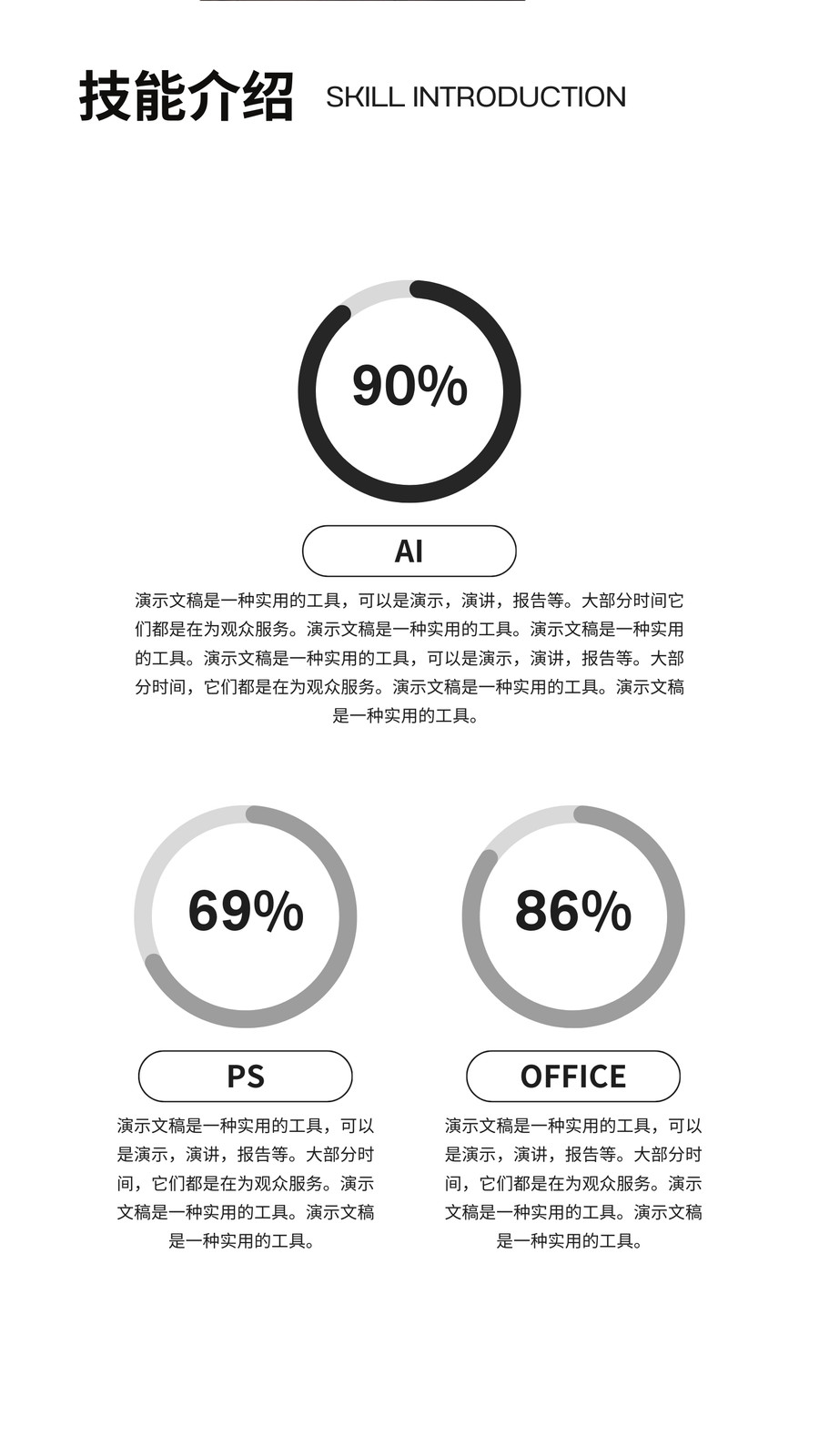 技能介绍 SKILL INTRODUCTION

90%

AI

演示文稿是一种实用的工具，可以是演示，演讲，报告等。大部分时间它们都是在为观众服务。演示文稿是一种实用的工具。演示文稿是一种实用的工具。演示文稿是一种实用的工具，可以是演示，演讲，报告等。大部分时间，它们都是在为观众服务。演示文稿是一种实用的工具。演示文稿是一种实用的工具。

69%

PS

演示文稿是一种实用的工具，可以是演示，演讲，报告等。大部分时间，它们都是在为观众服务。演示文稿是一种实用的工具。演示文稿是一种实用的工具。

86%

OFFICE

演示文稿是一种实用的工具，可以是演示，演讲，报告等。大部分时间，它们都是在为观众服务。演示文稿是一种实用的工具。演示文稿是一种实用的工具。